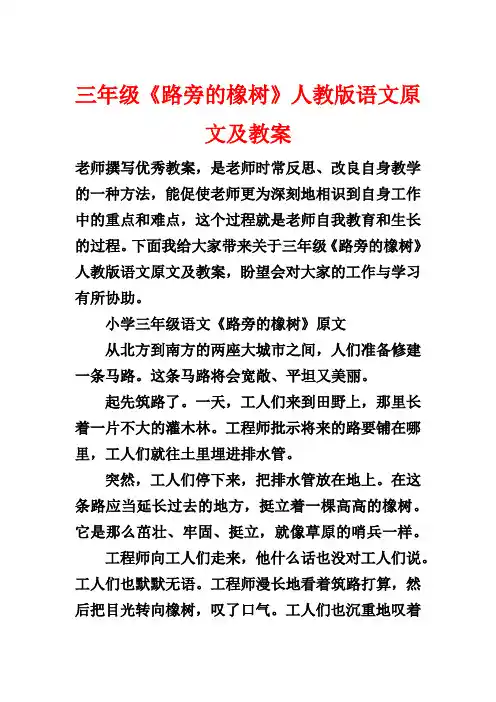 三年级《路旁的橡树》人教版语文原文及教案

老师撰写优秀教案，是老师时常反思、改良自身教学的一种方法，能促使老师更为深刻地相识到自身工作中的重点和难点，这个过程就是老师自我教育和生长的过程。下面我给大家带来关于三年级《路旁的橡树》人教版语文原文及教案，盼望会对大家的工作与学习有所协助。

小学三年级语文《路旁的橡树》原文

从北方到南方的两座大城市之间，人们准备修建一条马路。这条马路将会宽敞、平坦又美丽。

起先筑路了。一天，工人们来到田野上，那里长着一片不大的灌木林。工程师批示将来的路要铺在哪里，工人们就往土里埋进排水管。

突然，工人们停下来，把排水管放在地上。在这条路应当延长过去的地方，挺立着一棵高高的橡树。它是那么茁壮、牢固、挺立，就像草原的哨兵一样。

工程师向工人们走来，他什么话也没对工人们说。工人们也默默无语。工程师漫长地看着筑路打算，然后把目光转向橡树，叹了口气。工人们也沉重地叹着